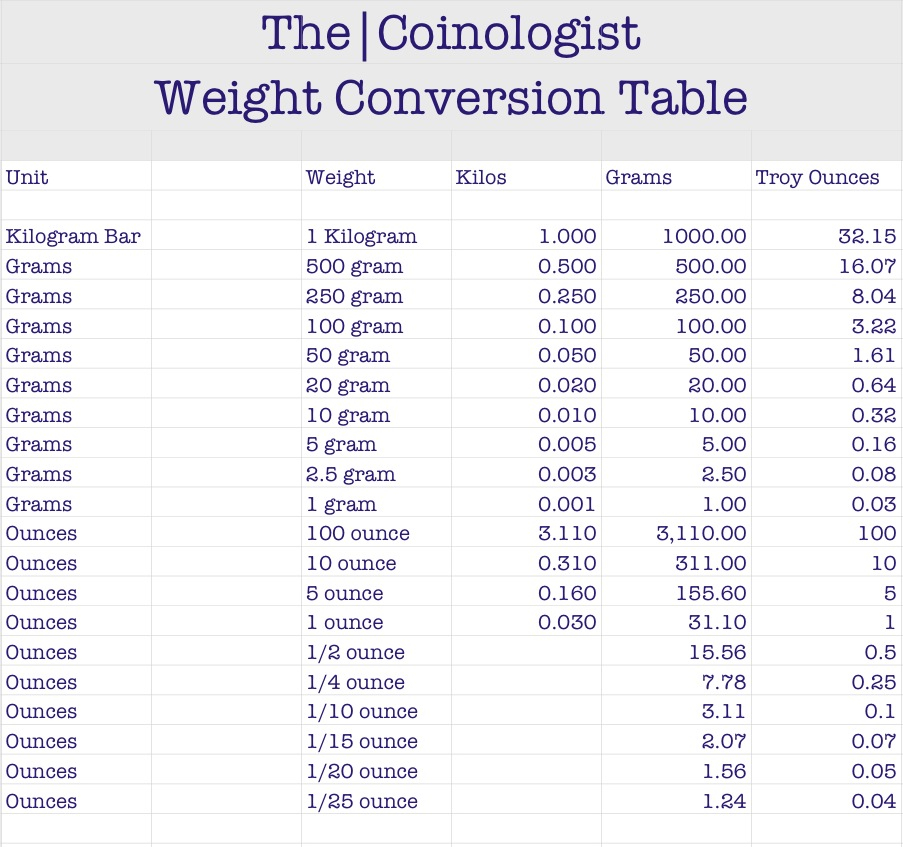 The|Coinologist
Weight Conversion Table

| Unit | | Weight | Kilos | Grams | Troy Ounces |
|---|---|---|---|---|---|
| Kilogram Bar | | 1 Kilogram | 1.000 | 1000.00 | 32.15 |
| Grams | | 500 gram | 0.500 | 500.00 | 16.07 |
| Grams | | 250 gram | 0.250 | 250.00 | 8.04 |
| Grams | | 100 gram | 0.100 | 100.00 | 3.22 |
| Grams | | 50 gram | 0.050 | 50.00 | 1.61 |
| Grams | | 20 gram | 0.020 | 20.00 | 0.64 |
| Grams | | 10 gram | 0.010 | 10.00 | 0.32 |
| Grams | | 5 gram | 0.005 | 5.00 | 0.16 |
| Grams | | 2.5 gram | 0.003 | 2.50 | 0.08 |
| Grams | | 1 gram | 0.001 | 1.00 | 0.03 |
| Ounces | | 100 ounce | 3.110 | 3,110.00 | 100 |
| Ounces | | 10 ounce | 0.310 | 311.00 | 10 |
| Ounces | | 5 ounce | 0.160 | 155.60 | 5 |
| Ounces | | 1 ounce | 0.030 | 31.10 | 1 |
| Ounces | | 1/2 ounce | | 15.56 | 0.5 |
| Ounces | | 1/4 ounce | | 7.78 | 0.25 |
| Ounces | | 1/10 ounce | | 3.11 | 0.1 |
| Ounces | | 1/15 ounce | | 2.07 | 0.07 |
| Ounces | | 1/20 ounce | | 1.56 | 0.05 |
| Ounces | | 1/25 ounce | | 1.24 | 0.04 |